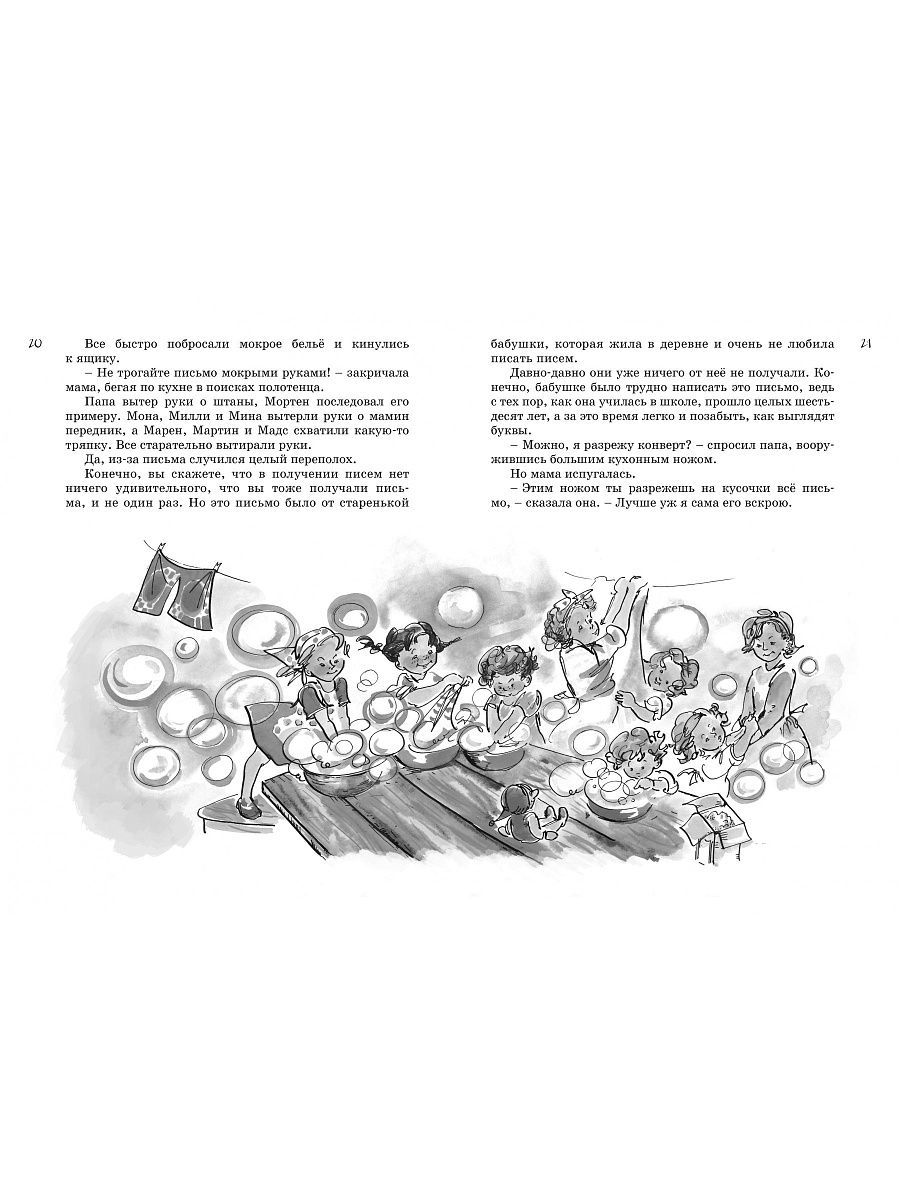 10

Все быстро побросали мокрое бельё и кинулись к ящику.

– Не трогайте письмо мокрыми руками! – закричала мама, бегая по кухне в поисках полотенца.

Папа вытер руки о штаны, Мортен последовал его примеру. Мона, Милли и Мина вытерли руки о мамин передник, а Марен, Мартин и Мадс схватили какую-то тряпку. Все старательно вытирали руки.

Да, из-за письма случился целый переполох.

Конечно, вы скажете, что в получении писем нет ничего удивительного, что вы тоже получали письма, и не один раз. Но это письмо было от старенькой бабушки, которая жила в деревне и очень не любила писать писем.

Давно-давно они уже ничего от неё не получали. Конечно, бабушке было трудно написать это письмо, ведь с тех пор, как она училась в школе, прошло целых шестьдесят лет, а за это время легко и позабыть, как выглядят буквы.

– Можно, я разрежу конверт? – спросил папа, вооружившись большим кухонным ножом.

Но мама испугалась.

– Этим ножом ты разрежешь на кусочки всё письмо, – сказала она. – Лучше уж я сама его вскрою.

11